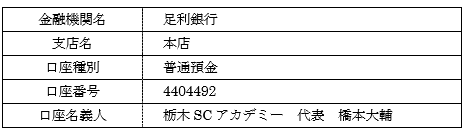 | 金融機関名 | 足利銀行 |
|---|---|
| 支店名 | 本店 |
| 口座種別 | 普通預金 |
| 口座番号 | 4404492 |
| 口座名義人 | 栃木 SC アカデミー　代表　橋本大輔 |